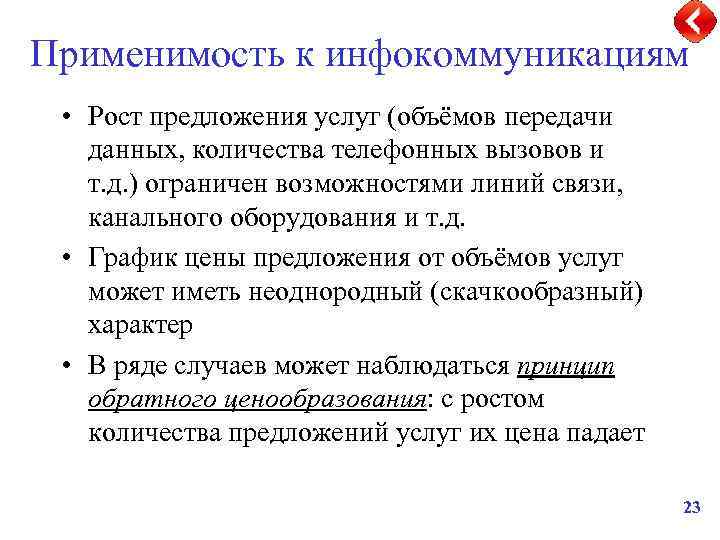 Применимость к инфокоммуникациям

• Рост предложения услуг (объёмов передачи данных, количества телефонных вызовов и т.д.) ограничен возможностями линий связи, канального оборудования и т.д.

• График цены предложения от объёмов услуг может иметь неоднородный (скачкообразный) характер

• В ряде случаев может наблюдаться принцип обратного ценообразования: с ростом количества предложений услуг их цена падает

23